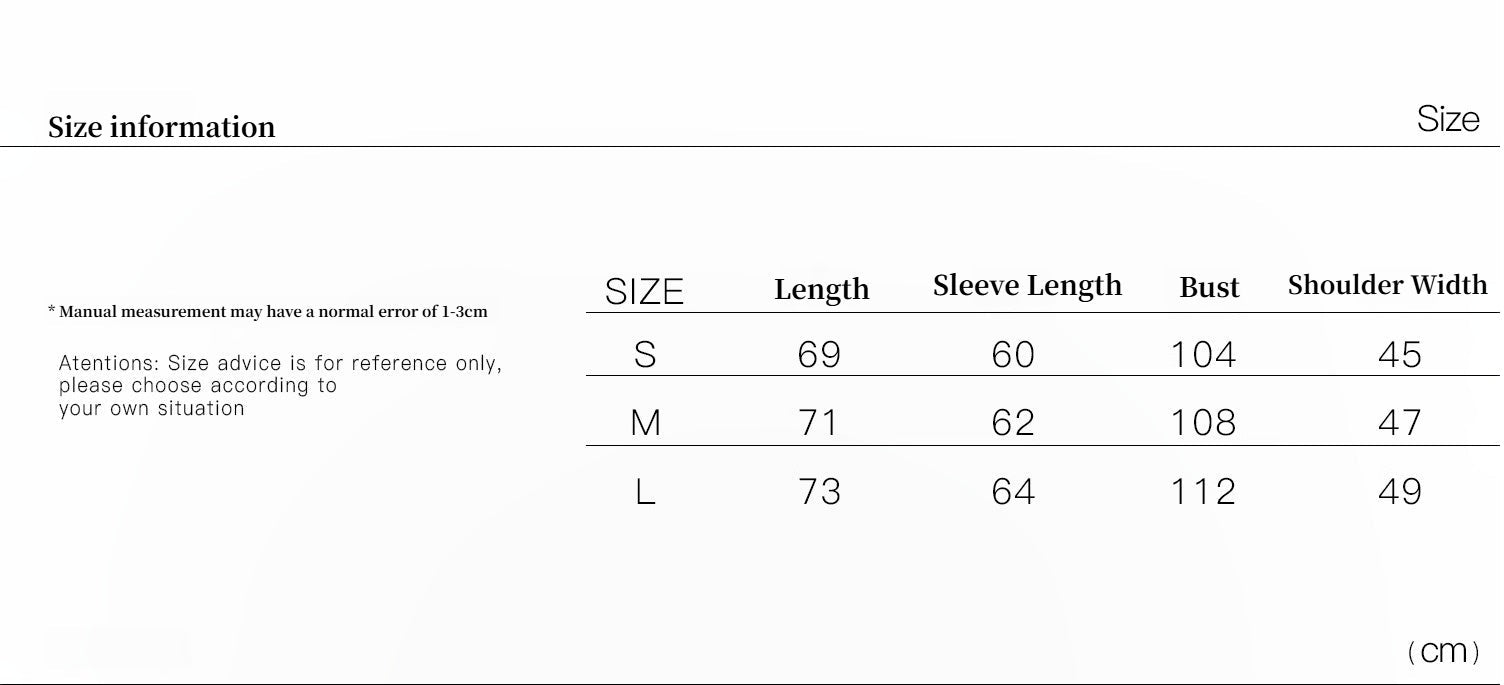 Size information

Size

* Manual measurement may have a normal error of 1-3cm

Atentions: Size advice is for reference only, please choose according to your own situation

| SIZE | Length | Sleeve Length | Bust | Shoulder Width |
|---|---|---|---|---|
| S | 69 | 60 | 104 | 45 |
| M | 71 | 62 | 108 | 47 |
| L | 73 | 64 | 112 | 49 |

(cm)